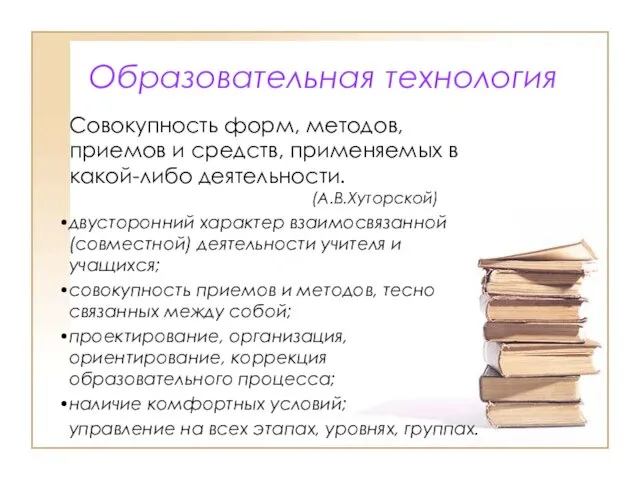 Образовательная технология

Совокупность форм, методов, приемов и средств, применяемых в какой-либо деятельности.
(А.В.Хуторской)

•двусторонний характер взаимосвязанной (совместной) деятельности учителя и учащихся;
•совокупность приемов и методов, тесно связанных между собой;
•проектирование, организация, ориентирование, коррекция образовательного процесса;
•наличие комфортных условий;
управление на всех этапах, уровнях, группах.